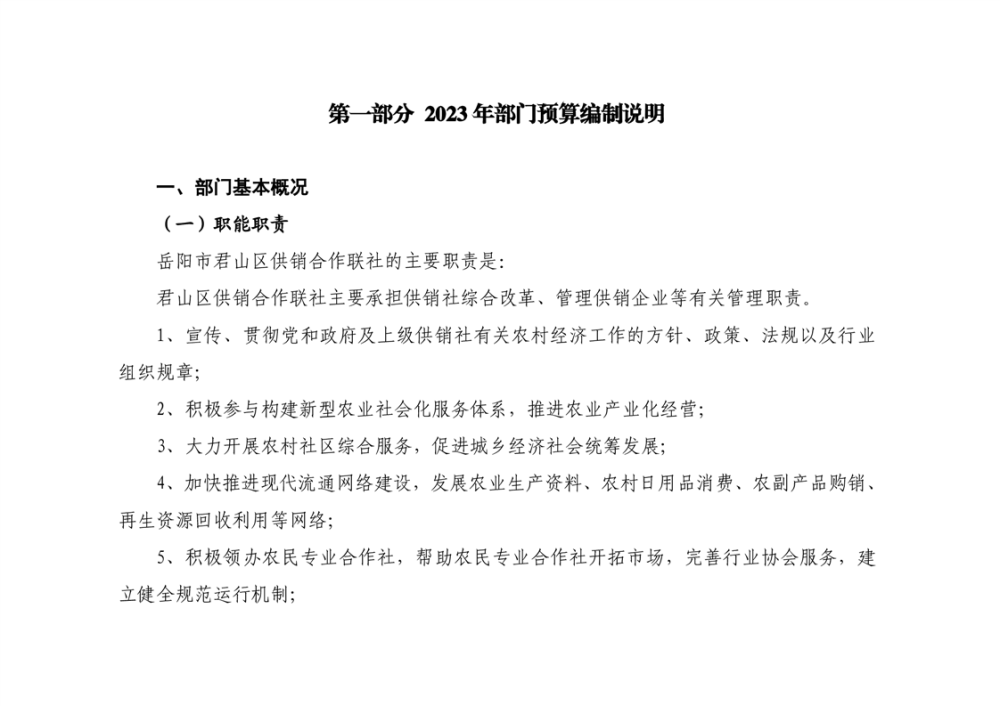 第一部分 2023年部门预算编制说明

一、部门基本概况

（一）职能职责

岳阳市君山区供销合作联社的主要职责是:

君山区供销合作联社主要承担供销社综合改革、管理供销企业等有关管理职责。

1、宣传、贯彻党和政府及上级供销社有关农村经济工作的方针、政策、法规以及行业组织规章;

2、积极参与构建新型农业社会化服务体系，推进农业产业化经营;

3、大力开展农村社区综合服务，促进城乡经济社会统筹发展;

4、加快推进现代流通网络建设，发展农业生产资料、农村日用品消费、农副产品购销、再生资源回收利用等网络;

5、积极领办农民专业合作社，帮助农民专业合作社开拓市场，完善行业协会服务，建立健全规范运行机制;